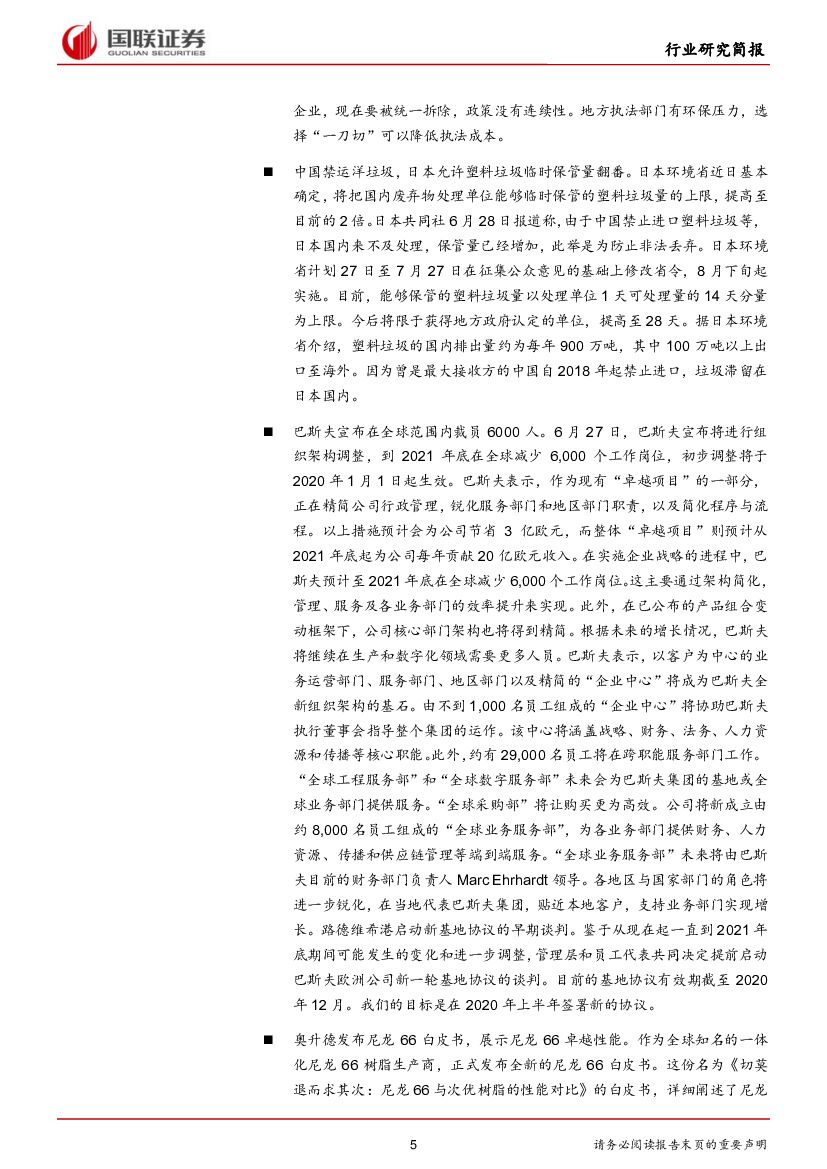 国联证券
GUOLIAN SECURITIES

行业研究简报

企业，现在要被统一拆除，政策没有连续性。地方执法部门有环保压力，选择“一刀切”可以降低执法成本。

■ 中国禁运洋垃圾，日本允许塑料垃圾临时保管量翻番。日本环境省近日基本确定，将把国内废弃物处理单位能够临时保管的塑料垃圾量的上限，提高至目前的2倍。日本共同社6月28日报道称，由于中国禁止进口塑料垃圾等，日本国内来不及处理，保管量已经增加，此举是为防止非法丢弃。日本环境省计划27日至7月27日在征集公众意见的基础上修改省令，8月下旬起实施。目前，能够保管的塑料垃圾量以处理单位1天可处理量的14天分量为上限。今后将限于获得地方政府认定的单位，提高至28天。据日本环境省介绍，塑料垃圾的国内排出量约为每年900万吨，其中100万吨以上出口至海外。因为曾是最大接收方的中国自2018年起禁止进口，垃圾滞留在日本国内。

■ 巴斯夫宣布在全球范围内裁员6000人。6月27日，巴斯夫宣布将进行组织架构调整，到2021年底在全球减少6,000个工作岗位，初步调整将于2020年1月1日起生效。巴斯夫表示，作为现有“卓越项目”的一部分，正在精简公司行政管理，锐化服务部门和地区部门职责，以及简化程序与流程。以上措施预计会为公司节省3亿欧元，而整体“卓越项目”则预计从2021年底起为公司每年贡献20亿欧元收入。在实施企业战略的进程中，巴斯夫预计至2021年底在全球减少6,000个工作岗位。这主要通过架构简化，管理、服务及各业务部门的效率提升来实现。此外，在已公布的产品组合变动框架下，公司核心部门架构也将得到精简。根据未来的增长情况，巴斯夫将继续在生产和数字化领域需要更多人员。巴斯夫表示，以客户为中心的业务运营部门、服务部门、地区部门以及精简的“企业中心”将成为巴斯夫全新组织架构的基石。由不到1,000名员工组成的“企业中心”将协助巴斯夫执行董事会指导整个集团的运作。该中心将涵盖战略、财务、法务、人力资源和传播等核心职能。此外，约有29,000名员工将在跨职能服务部门工作。“全球工程服务部”和“全球数字服务部”未来会为巴斯夫集团的基地或全球业务部门提供服务。“全球采购部”将让购买更为高效。公司将新成立由约8,000名员工组成的“全球业务服务部”，为各业务部门提供财务、人力资源、传播和供应链管理等端到端服务。“全球业务服务部”未来将由巴斯夫目前的财务部门负责人Marc Ehrhardt领导。各地区与国家部门的角色将进一步锐化，在当地代表巴斯夫集团，贴近本地客户，支持业务部门实现增长。路德维希港启动新基地协议的早期谈判。鉴于从现在起一直到2021年底期间可能发生的变化和进一步调整，管理层和员工代表共同决定提前启动巴斯夫欧洲公司新一轮基地协议的谈判。目前的基地协议有效期截至2020年12月。我们的目标是在2020年上半年签署新的协议。

■ 奥升德发布尼龙66白皮书，展示尼龙66卓越性能。作为全球知名的一体化尼龙66树脂生产商，正式发布全新的尼龙66白皮书。这份名为《切莫退而求其次：尼龙66与次优树脂的性能对比》的白皮书，详细阐述了尼龙

5

请务必阅读报告末页的重要声明